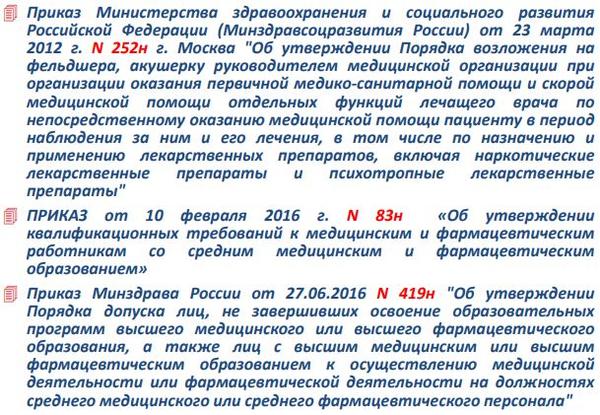 Приказ Министерства здравоохранения и социального развития Российской Федерации (Минздравсоцразвития России) от 23 марта 2012 г. N 252н г. Москва "Об утверждении Порядка возложения на фельдшера, акушерку руководителем медицинской организации при организации оказания первичной медико-санитарной помощи и скорой медицинской помощи отдельных функций лечащего врача по непосредственному оказанию медицинской помощи пациенту в период наблюдения за ним и его лечения, в том числе по назначению и применению лекарственных препаратов, включая наркотические лекарственные препараты и психотропные лекарственные препараты"

ПРИКАЗ от 10 февраля 2016 г. N 83н «Об утверждении квалификационных требований к медицинским и фармацевтическим работникам со средним медицинским и фармацевтическим образованием»

Приказ Минздрава России от 27.06.2016 N 419н "Об утверждении Порядка допуска лиц, не завершивших освоение образовательных программ высшего медицинского или высшего фармацевтического образования, а также лиц с высшим медицинским или высшим фармацевтическим образованием к осуществлению медицинской деятельности или фармацевтической деятельности на должностях среднего медицинского или среднего фармацевтического персонала"